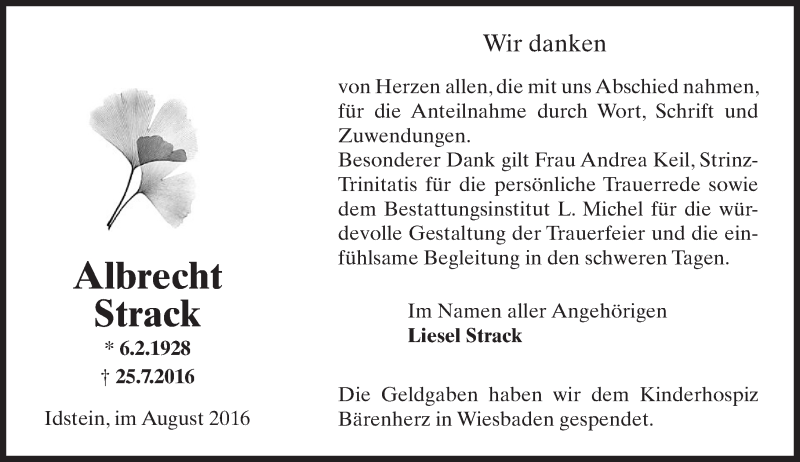 Albrecht
Strack
* 6.2.1928
† 25.7.2016

Idstein, im August 2016

Wir danken

von Herzen allen, die mit uns Abschied nahmen, für die Anteilnahme durch Wort, Schrift und Zuwendungen.
Besonderer Dank gilt Frau Andrea Keil, Strinz-Trinitatis für die persönliche Trauerrede sowie dem Bestattungsinstitut L. Michel für die würdevolle Gestaltung der Trauerfeier und die einfühlsame Begleitung in den schweren Tagen.

Im Namen aller Angehörigen
Liesel Strack

Die Geldgaben haben wir dem Kinderhospiz Bärenherz in Wiesbaden gespendet.